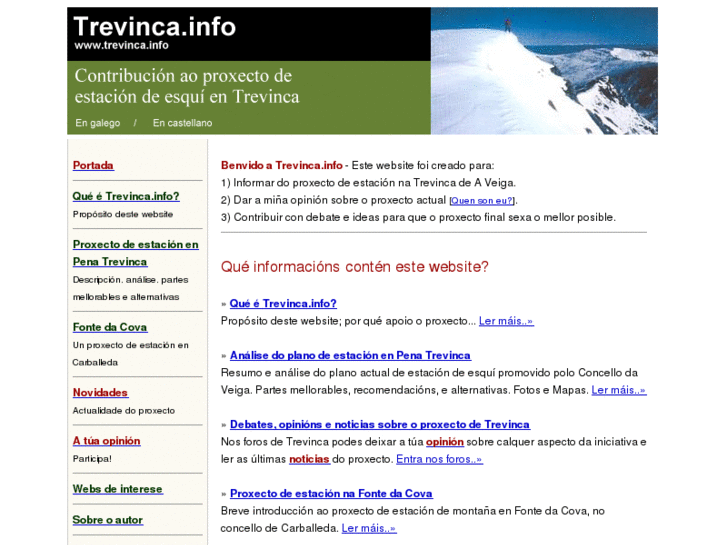 Trevinca.info
www.trevinca.info

Contribución ao proxecto de estación de esquí en Trevinca

En galego / En castellano

Portada

Qué é Trevinca.info?
Propósito deste website

Proxecto de estación en Pena Trevinca
Descripción, análise, partes mellorables e alternativas

Fonte da Cova
Un proxecto de estación en Carballeda

Novidades
Actualidade do proxecto

A túa opinión
Participa!

Webs de interese

Sobre o autor

Benvido a Trevinca.info - Este website foi creado para:
1) Informar do proxecto de estación na Trevinca de A Veiga.
2) Dar a miña opinión sobre o proxecto actual [Quen son eu?].
3) Contribuir con debate e ideas para que o proxecto final sexa o mellor posible.

Qué informacións contén este website?

» Qué é Trevinca.info?
Propósito deste website; por qué apoio o proxecto... Ler máis..»

» Análise do plano de estación en Pena Trevinca
Resumo e análise do plano actual de estación de esquí promovido polo Concello da Veiga. Partes mellorables, recomendacións, e alternativas. Fotos e Mapas. Ler máis..»

» Debates, opinións e noticias sobre o proxecto de Trevinca
Nos foros de Trevinca podes deixar a túa opinión sobre calquer aspecto da iniciativa e ler as últimas noticias do proxecto. Entra nos foros..»

» Proxecto de estación na Fonte da Cova
Breve introducción ao proxecto de estación de montaña en Fonte da Cova, no concello de Carballeda. Ler máis..»